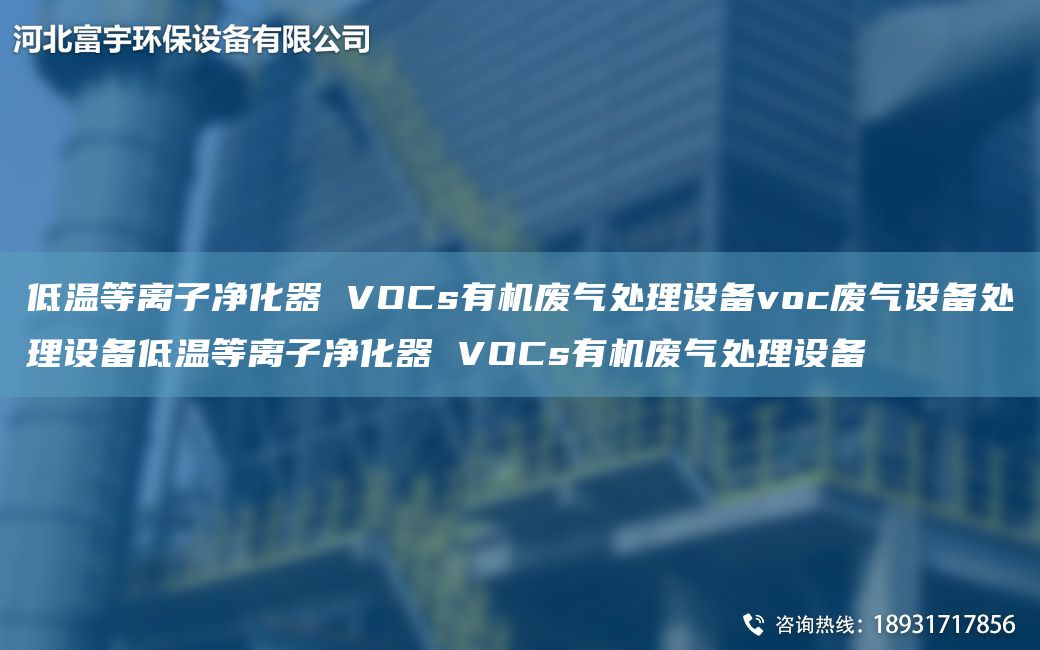 河北富宇环保设备有限公司

低温等离子净化器 VOCs有机废气处理设备voc废气设备处理设备低温等离子净化器 VOCs有机废气处理设备

咨询热线：18931717856